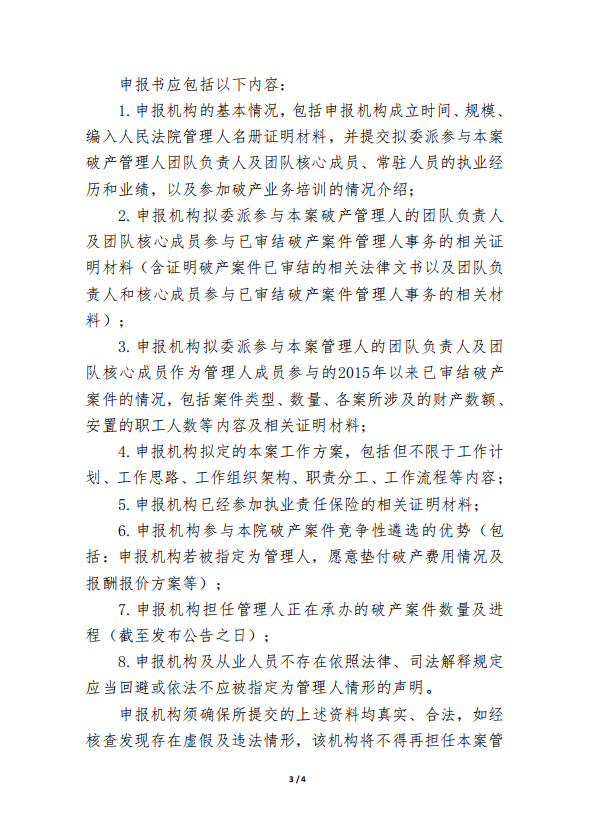 申报书应包括以下内容：

1. 申报机构的基本情况，包括申报机构成立时间、规模、编入人民法院管理人名册证明材料，并提交拟委派参与本案破产管理人团队负责人及团队核心成员、常驻人员的执业经历和业绩，以及参加破产业务培训的情况介绍；

2. 申报机构拟委派参与本案破产管理人的团队负责人及团队核心成员参与已审结破产案件管理人事务的相关证明材料（含证明破产案件已审结的相关法律文书以及团队负责人和核心成员参与已审结破产案件管理人事务的相关材料）；

3. 申报机构拟委派参与本案管理人的团队负责人及团队核心成员作为管理人成员参与的2015年以来已审结破产案件的情况，包括案件类型、数量、各案所涉及的财产数额、安置的职工人数等内容及相关证明材料；

4. 申报机构拟定的本案工作方案，包括但不限于工作计划、工作思路、工作组织架构、职责分工、工作流程等内容；

5. 申报机构已经参加执业责任保险的相关证明材料；

6. 申报机构参与本院破产案件竞争性遴选的优势（包括：申报机构若被指定为管理人，愿意垫付破产费用情况及报酬报价方案等）；

7. 申报机构担任管理人正在承办的破产案件数量及进程（截至发布公告之日）；

8. 申报机构及从业人员不存在依照法律、司法解释规定应当回避或依法不应被指定为管理人情形的声明。

申报机构须确保所提交的上述资料均真实、合法，如经核查发现存在虚假及违法情形，该机构将不得再担任本案管

3 / 4